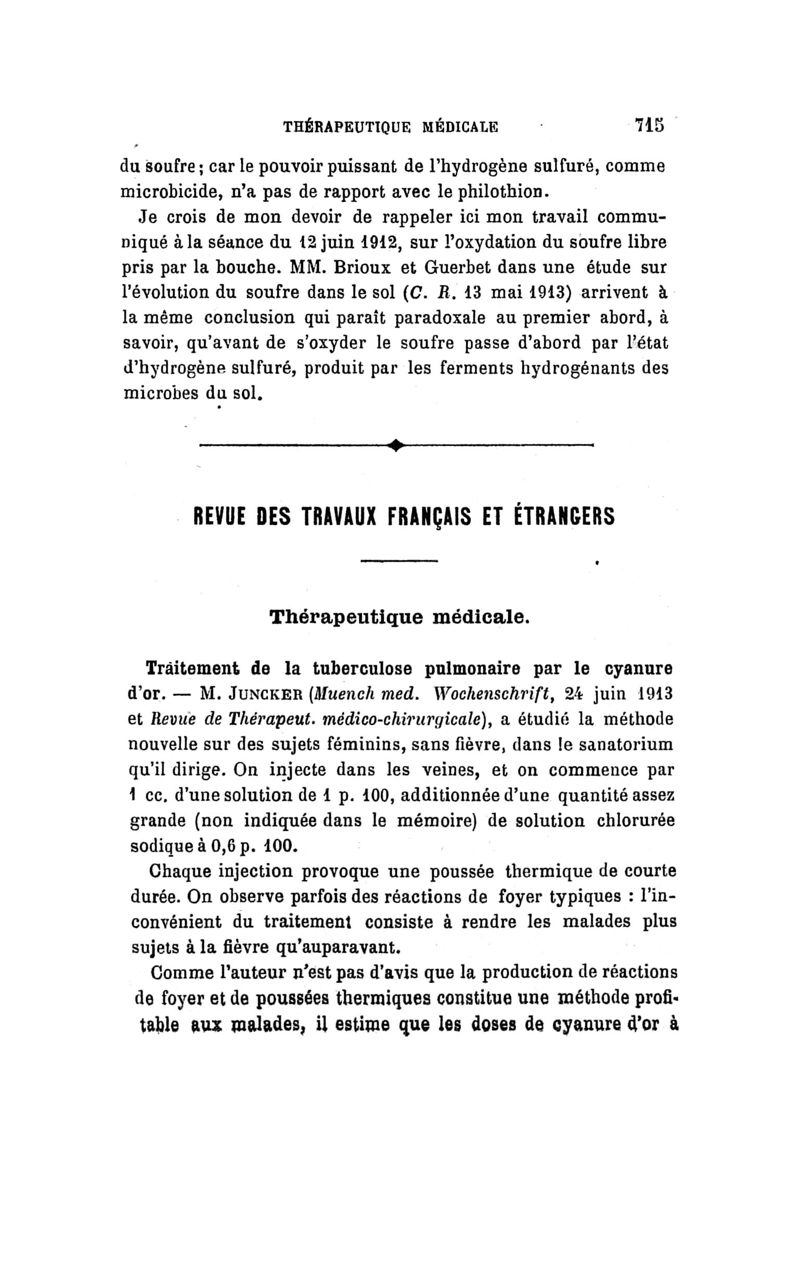 THÉRAPEUTIQUE MÉDICALE 715

du soufre; car le pouvoir puissant de l'hydrogène sulfuré, comme microbicide, n'a pas de rapport avec le philothion.

Je crois de mon devoir de rappeler ici mon travail communiqué à la séance du 12 juin 1912, sur l'oxydation du soufre libre pris par la bouche. MM. Brioux et Guerbet dans une étude sur l'évolution du soufre dans le sol (C. R. 13 mai 1913) arrivent à la même conclusion qui paraît paradoxale au premier abord, à savoir, qu'avant de s'oxyder le soufre passe d'abord par l'état d'hydrogène sulfuré, produit par les ferments hydrogénants des microbes du sol.

REVUE DES TRAVAUX FRANÇAIS ET ÉTRANGERS

Thérapeutique médicale.

Traitement de la tuberculose pulmonaire par le cyanure d'or. — M. JUNCKER (Muench med. Wochenschrift, 24 juin 1913 et Revue de Thérapeut. médico-chirurgicale), a étudié la méthode nouvelle sur des sujets féminins, sans fièvre, dans le sanatorium qu'il dirige. On injecte dans les veines, et on commence par 1 cc. d'une solution de 1 p. 100, additionnée d'une quantité assez grande (non indiquée dans le mémoire) de solution chlorurée sodique à 0,6 p. 100.

Chaque injection provoque une poussée thermique de courte durée. On observe parfois des réactions de foyer typiques : l'inconvénient du traitement consiste à rendre les malades plus sujets à la fièvre qu'auparavant.

Comme l'auteur n'est pas d'avis que la production de réactions de foyer et de poussées thermiques constitue une méthode profitable aux malades, il estime que les doses de cyanure d'or à